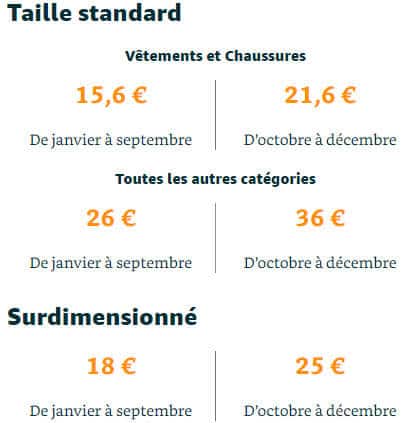 Taille standard

Vêtements et Chaussures

15,6 €

De janvier à septembre

21,6 €

D'octobre à décembre

Toutes les autres catégories

26 €

De janvier à septembre

36 €

D'octobre à décembre

Surdimensionné

18 €

De janvier à septembre

25 €

D'octobre à décembre